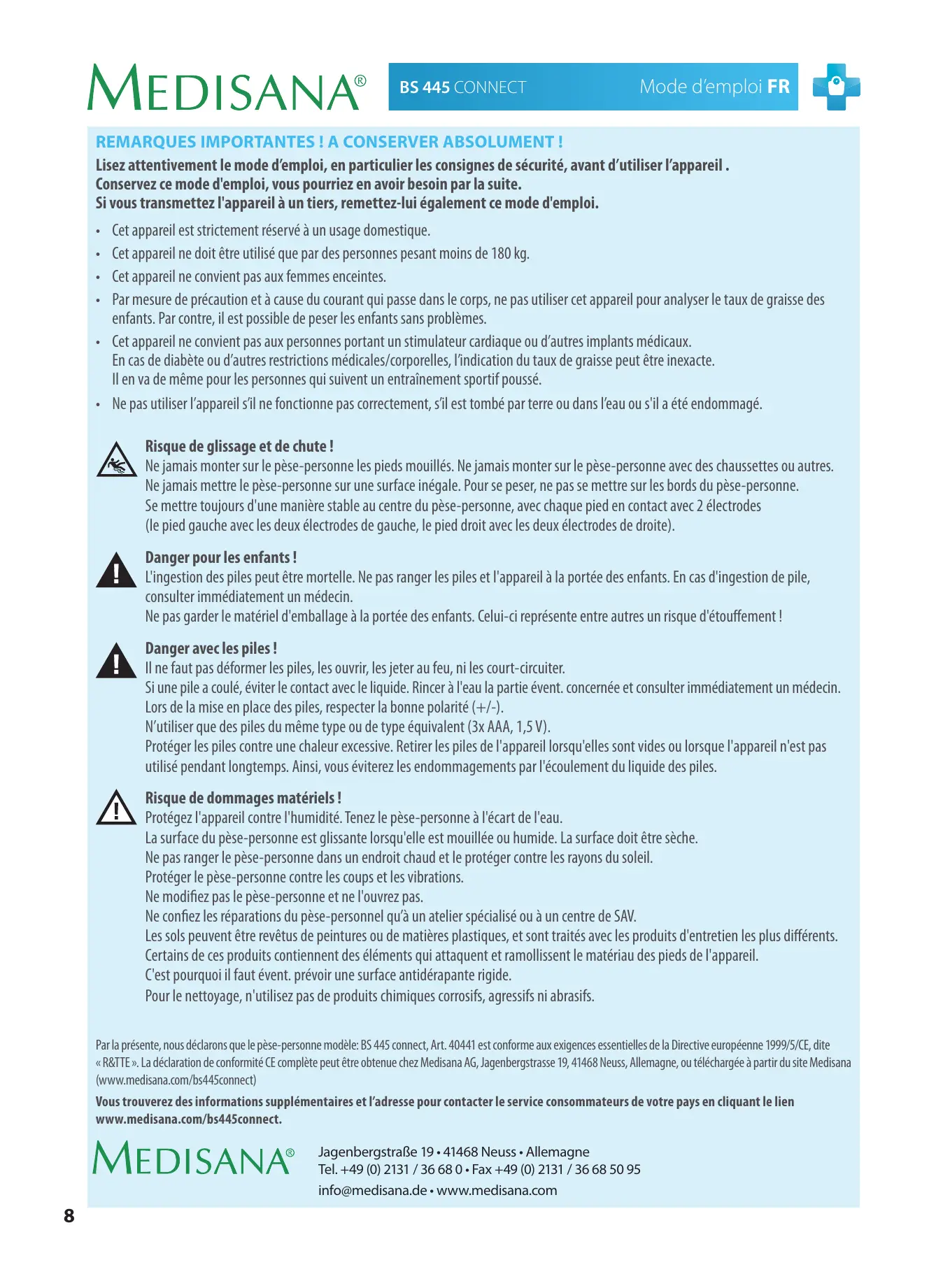 MEDISANA®

BS 445 CONNECT Mode d'emploi FR

REMARQUES IMPORTANTES ! A CONSERVER ABSOLUMENT !

Lisez attentivement le mode d'emploi, en particulier les consignes de sécurité, avant d'utiliser l'appareil . Conservez ce mode d'emploi, vous pourriez en avoir besoin par la suite. Si vous transmettez l'appareil à un tiers, remettez-lui également ce mode d'emploi.

• Cet appareil est strictement réservé à un usage domestique.
• Cet appareil ne doit être utilisé que par des personnes pesant moins de 180 kg.
• Cet appareil ne convient pas aux femmes enceintes.
• Par mesure de précaution et à cause du courant qui passe dans le corps, ne pas utiliser cet appareil pour analyser le taux de graisse des enfants. Par contre, il est possible de peser les enfants sans problèmes.
• Cet appareil ne convient pas aux personnes portant un stimulateur cardiaque ou d'autres implants médicaux. En cas de diabète ou d'autres restrictions médicales/corporelles, l'indication du taux de graisse peut être inexacte. Il en va de même pour les personnes qui suivent un entraînement sportif poussé.
• Ne pas utiliser l'appareil s'il ne fonctionne pas correctement, s'il est tombé par terre ou dans l'eau ou s'il a été endommagé.

Risque de glissage et de chute !
Ne jamais monter sur le pèse-personne les pieds mouillés. Ne jamais monter sur le pèse-personne avec des chaussettes ou autres. Ne jamais mettre le pèse-personne sur une surface inégale. Pour se peser, ne pas se mettre sur les bords du pèse-personne. Se mettre toujours d'une manière stable au centre du pèse-personne, avec chaque pied en contact avec 2 électrodes (le pied gauche avec les deux électrodes de gauche, le pied droit avec les deux électrodes de droite).

Danger pour les enfants !
L'ingestion des piles peut être mortelle. Ne pas ranger les piles et l'appareil à la portée des enfants. En cas d'ingestion de pile, consulter immédiatement un médecin.
Ne pas garder le matériel d'emballage à la portée des enfants. Celui-ci représente entre autres un risque d'étouffement !

Danger avec les piles !
Il ne faut pas déformer les piles, les ouvrir, les jeter au feu, ni les court-circuiter.
Si une pile a coulé, éviter le contact avec le liquide. Rincer à l'eau la partie évent. concernée et consulter immédiatement un médecin.
Lors de la mise en place des piles, respecter la bonne polarité (+/-).
N'utiliser que des piles du même type ou de type équivalent (3x AAA, 1,5 V).
Protéger les piles contre une chaleur excessive. Retirer les piles de l'appareil lorsqu'elles sont vides ou lorsque l'appareil n'est pas utilisé pendant longtemps. Ainsi, vous éviterez les endommagements par l'écoulement du liquide des piles.

Risque de dommages matériels !
Protégez l'appareil contre l'humidité. Tenez le pèse-personne à l'écart de l'eau.
La surface du pèse-personne est glissante lorsqu'elle est mouillée ou humide. La surface doit être sèche.
Ne pas ranger le pèse-personne dans un endroit chaud et le protéger contre les rayons du soleil.
Protéger le pèse-personne contre les coups et les vibrations.
Ne modifiez pas le pèse-personne et ne l'ouvrez pas.
Ne confiez les réparations du pèse-personnel qu'à un atelier spécialisé ou à un centre de SAV.
Les sols peuvent être revêtus de peintures ou de matières plastiques, et sont traités avec les produits d'entretien les plus différents. Certains de ces produits contiennent des éléments qui attaquent et ramollissent le matériau des pieds de l'appareil. C'est pourquoi il faut évent. prévoir une surface antidérapante rigide.
Pour le nettoyage, n'utilisez pas de produits chimiques corrosifs, agressifs ni abrasifs.

Par la présente, nous déclarons que le pèse-personne modèle: BS 445 connect, Art. 40441 est conforme aux exigences essentielles de la Directive européenne 1999/5/CE, dite « R&TTE ». La déclaration de conformité CE complète peut être obtenue chez Medisana AG, Jagenbergstrasse 19, 41468 Neuss, Allemagne, ou téléchargée à partir du site Medisana (www.medisana.com/bs445connect)

Vous trouverez des informations supplémentaires et l'adresse pour contacter le service consommateurs de votre pays en cliquant le lien www.medisana.com/bs445connect.

MEDISANA®
Jagenbergstraße 19 • 41468 Neuss • Allemagne
Tel. +49 (0) 2131 / 36 68 0 • Fax +49 (0) 2131 / 36 68 50 95
info@medisana.de • www.medisana.com

8